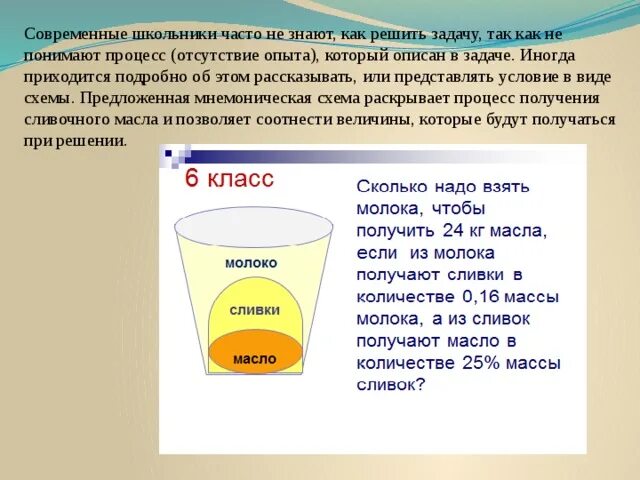 Современные школьники часто не знают, как решить задачу, так как не понимают процесс (отсутствие опыта), который описан в задаче. Иногда приходится подробно об этом рассказывать, или представлять условие в виде схемы. Предложенная мнемоническая схема раскрывает процесс получения сливочного масла и позволяет соотнести величины, которые будут получаться при решении.

6 класс

молоко

сливки

масло

Сколько надо взять молока, чтобы получить 24 кг масла, если из молока получают сливки в количестве 0,16 массы молока, а из сливок получают масло в количестве 25% массы сливок?